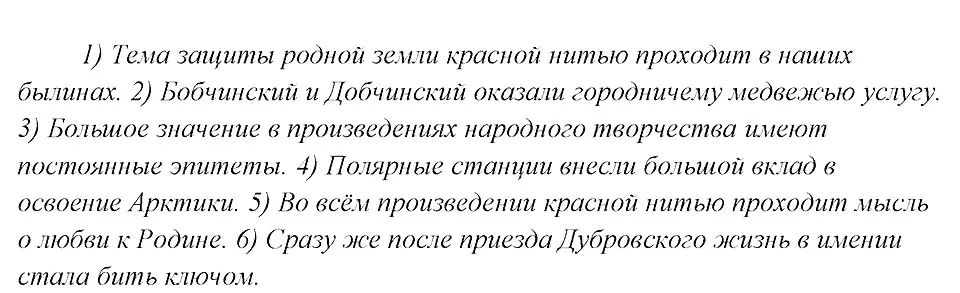 1) Тема защиты родной земли красной нитью проходит в наших былинах. 2) Бобчинский и Добчинский оказали городничему медвежью услугу. 3) Большое значение в произведениях народного творчества имеют постоянные эпитеты. 4) Полярные станции внесли большой вклад в освоение Арктики. 5) Во всём произведении красной нитью проходит мысль о любви к Родине. 6) Сразу же после приезда Дубровского жизнь в имении стала бить ключом.